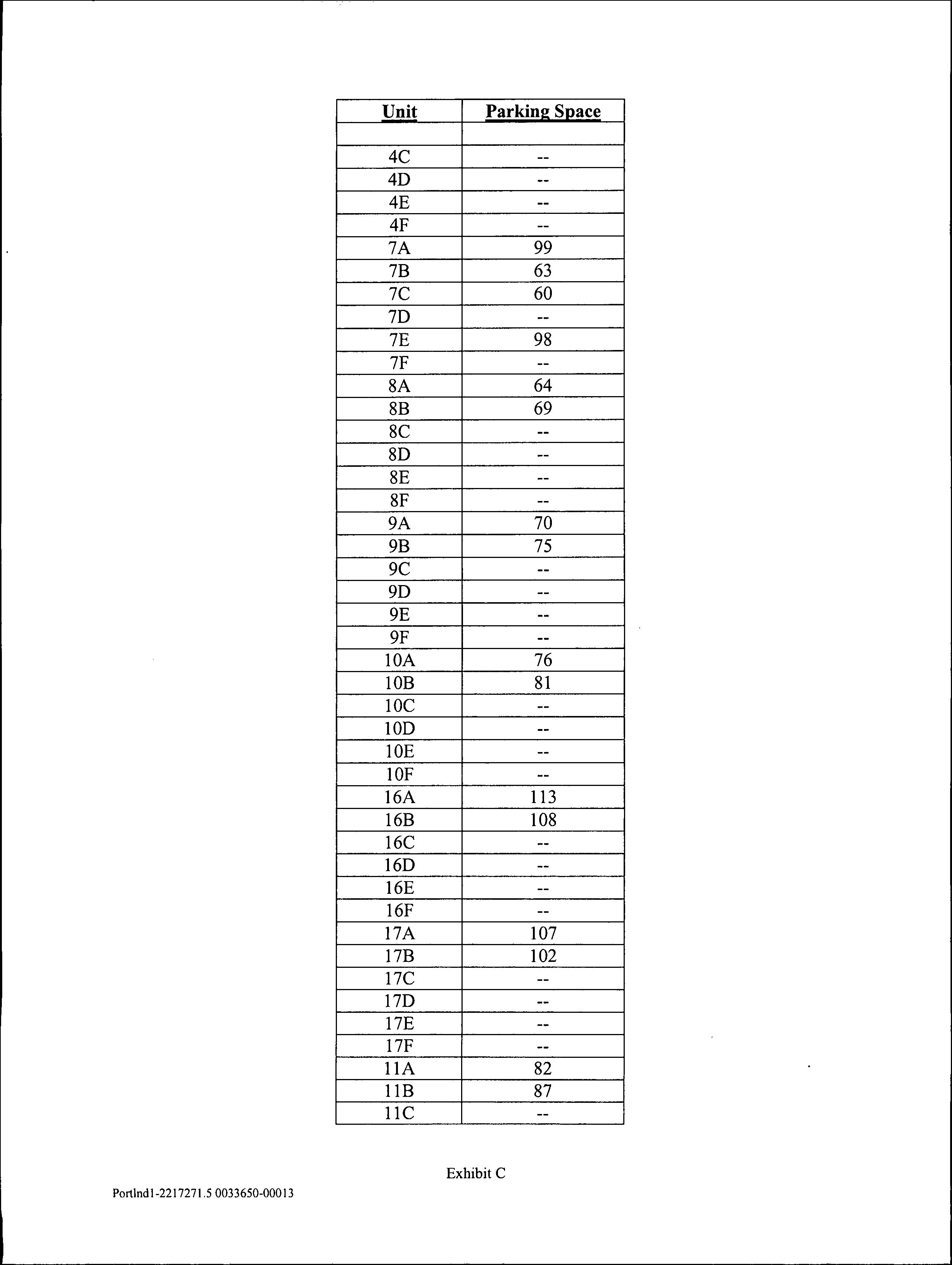 | Unit | Parking Space |
|---|---|
| | |
| 4C | -- |
| 4D | -- |
| 4E | -- |
| 4F | -- |
| 7A | 99 |
| 7B | 63 |
| 7C | 60 |
| 7D | -- |
| 7E | 98 |
| 7F | -- |
| 8A | 64 |
| 8B | 69 |
| 8C | -- |
| 8D | -- |
| 8E | -- |
| 8F | -- |
| 9A | 70 |
| 9B | 75 |
| 9C | -- |
| 9D | -- |
| 9E | -- |
| 9F | -- |
| 10A | 76 |
| 10B | 81 |
| 10C | -- |
| 10D | -- |
| 10E | -- |
| 10F | -- |
| 16A | 113 |
| 16B | 108 |
| 16C | -- |
| 16D | -- |
| 16E | -- |
| 16F | -- |
| 17A | 107 |
| 17B | 102 |
| 17C | -- |
| 17D | -- |
| 17E | -- |
| 17F | -- |
| 11A | 82 |
| 11B | 87 |
| 11C | -- |

Exhibit C

Portlnd1-2217271.5 0033650-00013